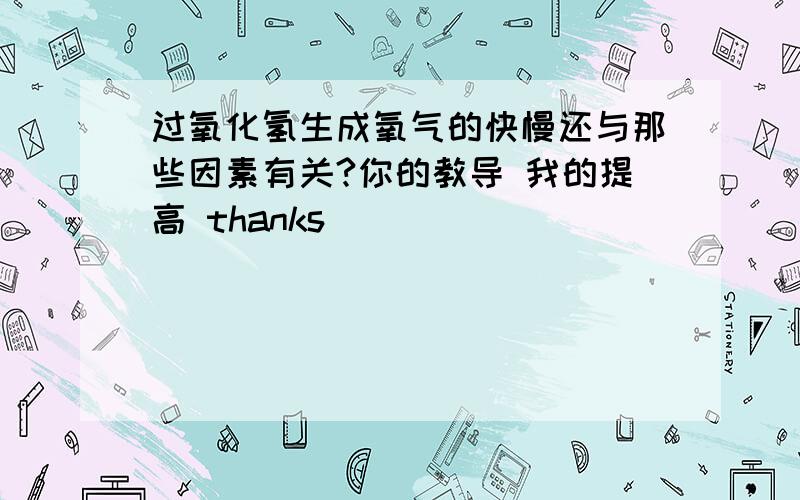 过氧化氢生成氧气的快慢还与那些因素有关?你的教导 我的提高 thanks

STATIONERY